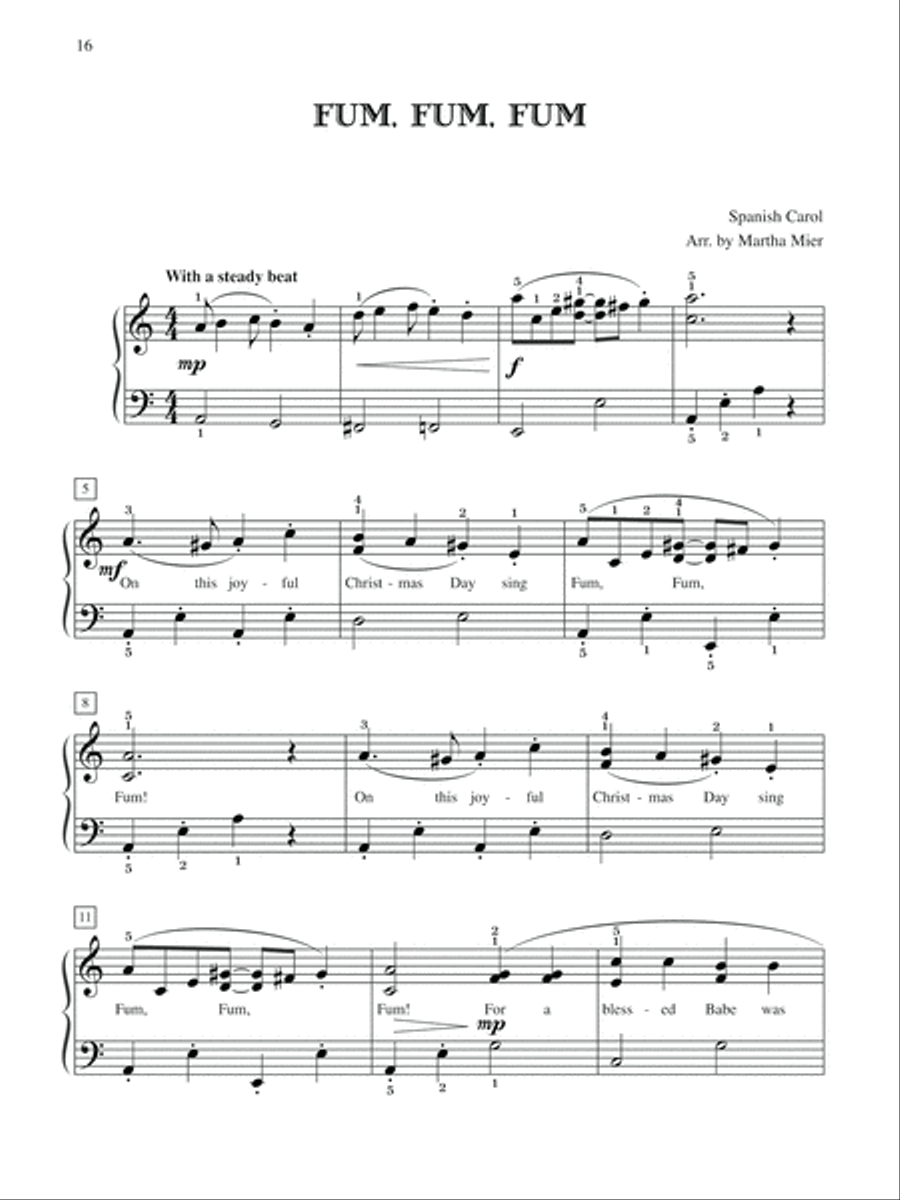 16

FUM, FUM, FUM

Spanish Carol
Arr. by Martha Mier

With a steady beat

mp f

5

mf On this joy - ful Christ - mas Day sing Fum, Fum,

8

Fum! On this joy - ful Christ - mas Day sing

11

Fum, Fum, Fum! For a bless - ed Babe was

mp